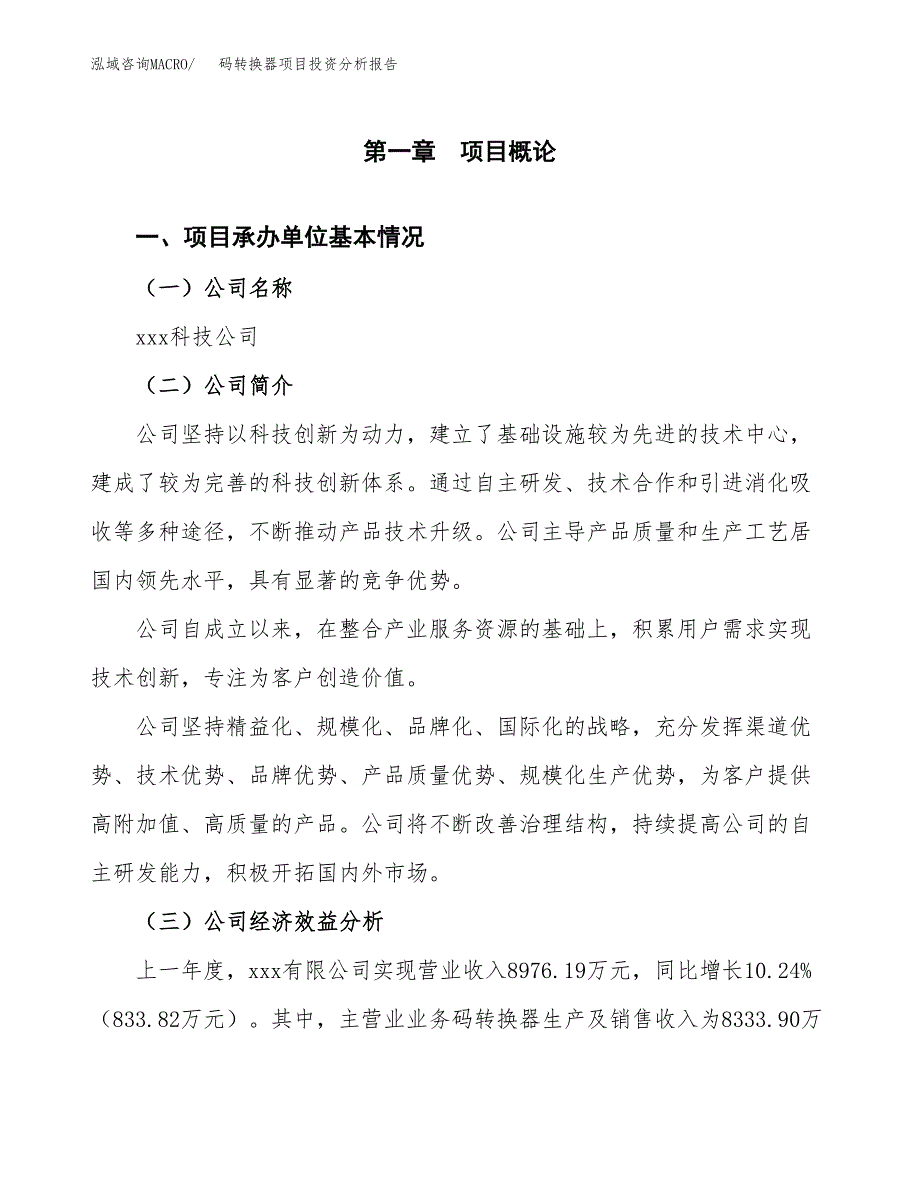 泓域咨询MACRO/　码转换器项目投资分析报告

第一章　项目概论

一、项目承办单位基本情况

（一）公司名称

xxx科技公司

（二）公司简介

公司坚持以科技创新为动力，建立了基础设施较为先进的技术中心，建成了较为完善的科技创新体系。通过自主研发、技术合作和引进消化吸收等多种途径，不断推动产品技术升级。公司主导产品质量和生产工艺居国内领先水平，具有显著的竞争优势。

公司自成立以来，在整合产业服务资源的基础上，积累用户需求实现技术创新，专注为客户创造价值。

公司坚持精益化、规模化、品牌化、国际化的战略，充分发挥渠道优势、技术优势、品牌优势、产品质量优势、规模化生产优势，为客户提供高附加值、高质量的产品。公司将不断改善治理结构，持续提高公司的自主研发能力，积极开拓国内外市场。

（三）公司经济效益分析

上一年度，xxx有限公司实现营业收入8976.19万元，同比增长10.24%（833.82万元）。其中，主营业业务码转换器生产及销售收入为8333.90万